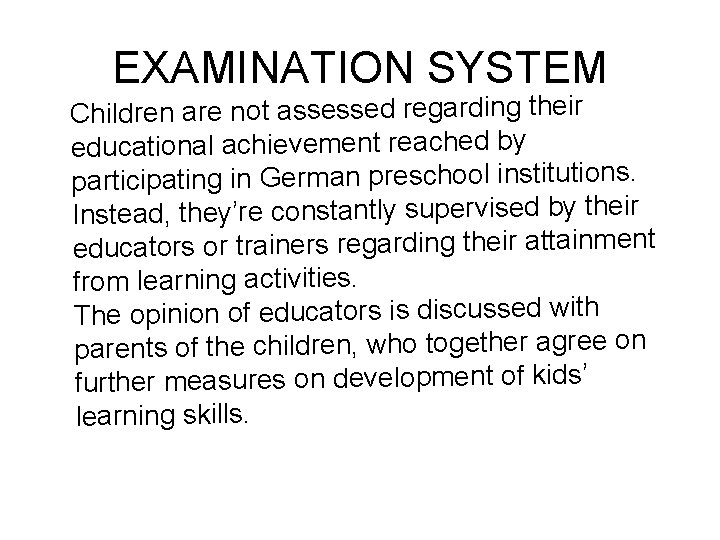 EXAMINATION SYSTEM

Children are not assessed regarding their educational achievement reached by participating in German preschool institutions. Instead, they're constantly supervised by their educators or trainers regarding their attainment from learning activities.

The opinion of educators is discussed with parents of the children, who together agree on further measures on development of kids' learning skills.